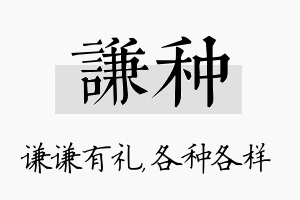 謙种

谦谦有礼,各种各样